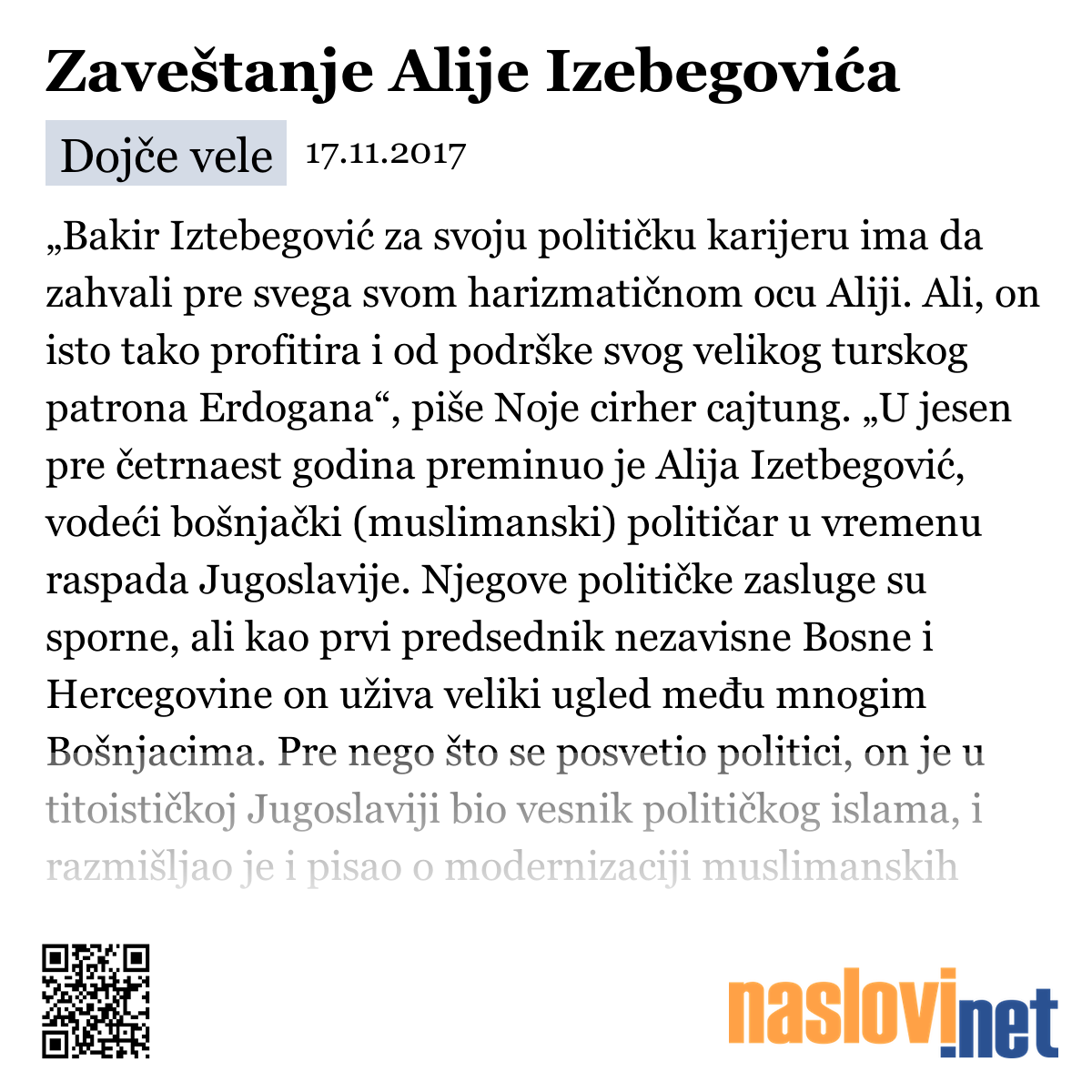 Zaveštanje Alije Izebegovića

Dojče vele 17.11.2017

„Bakir Iztebegović za svoju političku karijeru ima da zahvali pre svega svom harizmatičnom ocu Aliji. Ali, on isto tako profitira i od podrške svog velikog turskog patrona Erdogana“, piše Noje cirher cajtung. „U jesen pre četrnaest godina preminuo je Alija Izetbegović, vodeći bošnjački (muslimanski) političar u vremenu raspada Jugoslavije. Njegove političke zasluge su sporne, ali kao prvi predsednik nezavisne Bosne i Hercegovine on uživa veliki ugled među mnogim Bošnjacima. Pre nego što se posvetio politici, on je u titoističkoj Jugoslaviji bio vesnik političkog islama, i razmišljao je i pisao o modernizaciji muslimanskih

naslovi.net